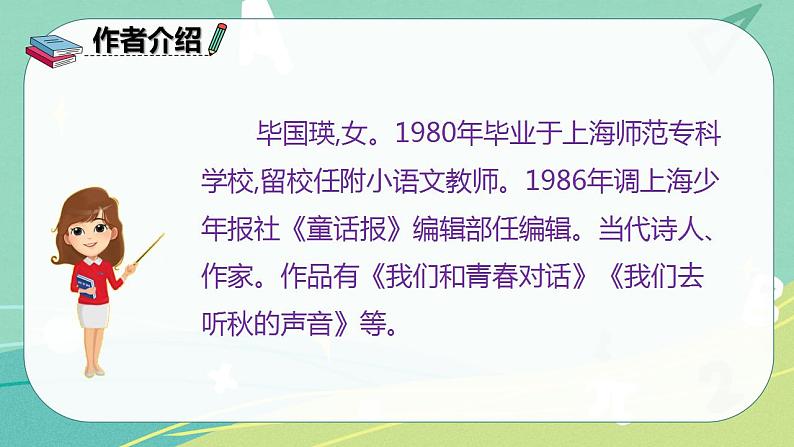 作者介绍

毕国瑛,女。1980年毕业于上海师范专科学校,留校任附小语文教师。1986年调上海少年报社《童话报》编辑部任编辑。当代诗人、作家。作品有《我们和青春对话》《我们去听秋的声音》等。